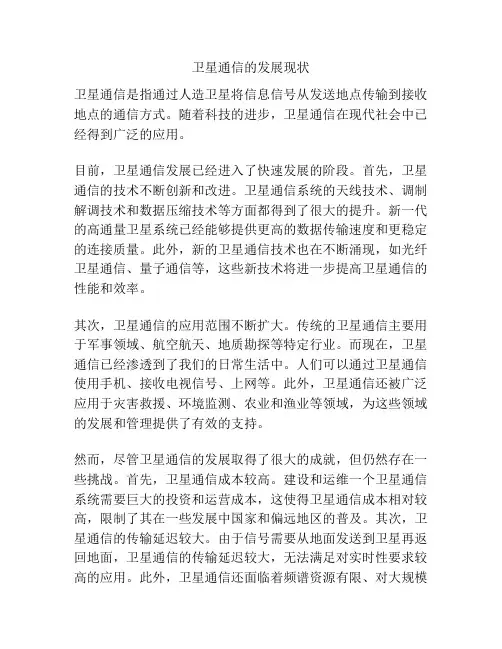 卫星通信的发展现状

卫星通信是指通过人造卫星将信息信号从发送地点传输到接收地点的通信方式。随着科技的进步，卫星通信在现代社会中已经得到广泛的应用。

目前，卫星通信发展已经进入了快速发展的阶段。首先，卫星通信的技术不断创新和改进。卫星通信系统的天线技术、调制解调技术和数据压缩技术等方面都得到了很大的提升。新一代的高通量卫星系统已经能够提供更高的数据传输速度和更稳定的连接质量。此外，新的卫星通信技术也在不断涌现，如光纤卫星通信、量子通信等，这些新技术将进一步提高卫星通信的性能和效率。

其次，卫星通信的应用范围不断扩大。传统的卫星通信主要用于军事领域、航空航天、地质勘探等特定行业。而现在，卫星通信已经渗透到了我们的日常生活中。人们可以通过卫星通信使用手机、接收电视信号、上网等。此外，卫星通信还被广泛应用于灾害救援、环境监测、农业和渔业等领域，为这些领域的发展和管理提供了有效的支持。

然而，尽管卫星通信的发展取得了很大的成就，但仍然存在一些挑战。首先，卫星通信成本较高。建设和运维一个卫星通信系统需要巨大的投资和运营成本，这使得卫星通信成本相对较高，限制了其在一些发展中国家和偏远地区的普及。其次，卫星通信的传输延迟较大。由于信号需要从地面发送到卫星再返回地面，卫星通信的传输延迟较大，无法满足对实时性要求较高的应用。此外，卫星通信还面临着频谱资源有限、对大规模